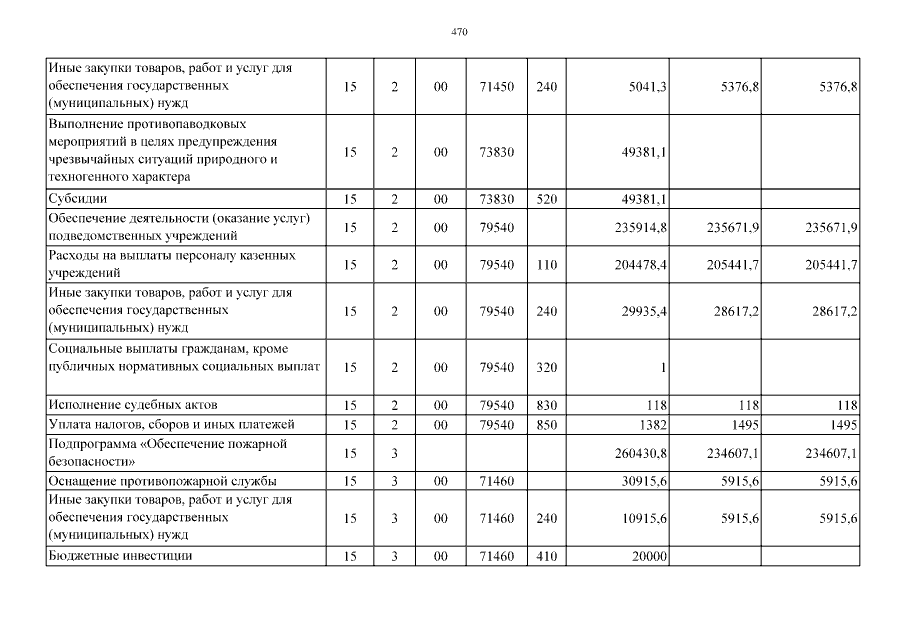 470

| | | | | | | | | |
|---|---|---|---|---|---|---|---|---|
| Иные закупки товаров, работ и услуг для обеспечения государственных (муниципальных) нужд | 15 | 2 | 00 | 71450 | 240 | 5041,3 | 5376,8 | 5376,8 |
| Выполнение противопаводковых мероприятий в целях предупреждения чрезвычайных ситуаций природного и техногенного характера | 15 | 2 | 00 | 73830 | | 49381,1 | | |
| Субсидии | 15 | 2 | 00 | 73830 | 520 | 49381,1 | | |
| Обеспечение деятельности (оказание услуг) подведомственных учреждений | 15 | 2 | 00 | 79540 | | 235914,8 | 235671,9 | 235671,9 |
| Расходы на выплаты персоналу казенных учреждений | 15 | 2 | 00 | 79540 | 110 | 204478,4 | 205441,7 | 205441,7 |
| Иные закупки товаров, работ и услуг для обеспечения государственных (муниципальных) нужд | 15 | 2 | 00 | 79540 | 240 | 29935,4 | 28617,2 | 28617,2 |
| Социальные выплаты гражданам, кроме публичных нормативных социальных выплат | 15 | 2 | 00 | 79540 | 320 | 1 | | |
| Исполнение судебных актов | 15 | 2 | 00 | 79540 | 830 | 118 | 118 | 118 |
| Уплата налогов, сборов и иных платежей | 15 | 2 | 00 | 79540 | 850 | 1382 | 1495 | 1495 |
| Подпрограмма «Обеспечение пожарной безопасности» | 15 | 3 | | | | 260430,8 | 234607,1 | 234607,1 |
| Оснащение противопожарной службы | 15 | 3 | 00 | 71460 | | 30915,6 | 5915,6 | 5915,6 |
| Иные закупки товаров, работ и услуг для обеспечения государственных (муниципальных) нужд | 15 | 3 | 00 | 71460 | 240 | 10915,6 | 5915,6 | 5915,6 |
| Бюджетные инвестиции | 15 | 3 | 00 | 71460 | 410 | 20000 | | |